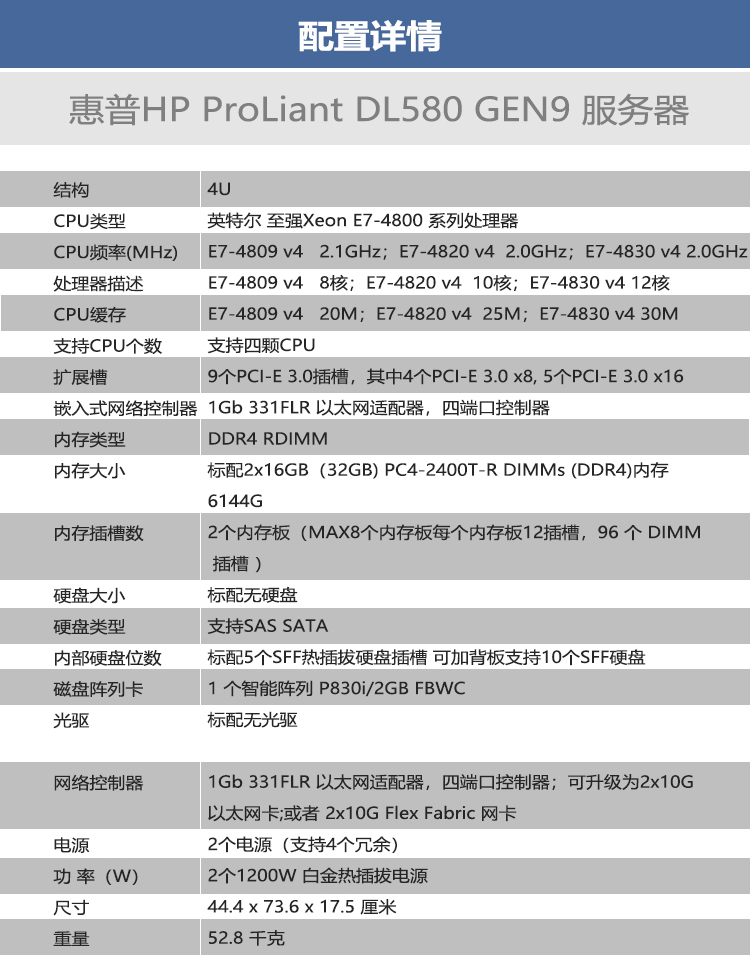 配置详情

惠普HP ProLiant DL580 GEN9 服务器

| 结构 | 4U |
|---|---|
| CPU类型 | 英特尔 至强Xeon E7-4800 系列处理器 |
| CPU频率(MHz) | E7-4809 v4 2.1GHz；E7-4820 v4 2.0GHz；E7-4830 v4 2.0GHz |
| 处理器描述 | E7-4809 v4 8核；E7-4820 v4 10核；E7-4830 v4 12核 |
| CPU缓存 | E7-4809 v4 20M；E7-4820 v4 25M；E7-4830 v4 30M |
| 支持CPU个数 | 支持四颗CPU |
| 扩展槽 | 9个PCI-E 3.0插槽，其中4个PCI-E 3.0 x8, 5个PCI-E 3.0 x16 |
| 嵌入式网络控制器 | 1Gb 331FLR 以太网适配器，四端口控制器 |
| 内存类型 | DDR4 RDIMM |
| 内存大小 | 标配2x16GB（32GB) PC4-2400T-R DIMMs (DDR4)内存 6144G |
| 内存插槽数 | 2个内存板（MAX8个内存板每个内存板12插槽，96 个 DIMM 插槽 ） |
| 硬盘大小 | 标配无硬盘 |
| 硬盘类型 | 支持SAS SATA |
| 内部硬盘位数 | 标配5个SFF热插拔硬盘插槽 可加背板支持10个SFF硬盘 |
| 磁盘阵列卡 | 1 个智能阵列 P830i/2GB FBWC |
| 光驱 | 标配无光驱 |
| 网络控制器 | 1Gb 331FLR 以太网适配器，四端口控制器；可升级为2x10G 以太网卡;或者 2x10G Flex Fabric 网卡 |
| 电源 | 2个电源（支持4个冗余） |
| 功 率（W） | 2个1200W 白金热插拔电源 |
| 尺寸 | 44.4 x 73.6 x 17.5 厘米 |
| 重量 | 52.8 千克 |